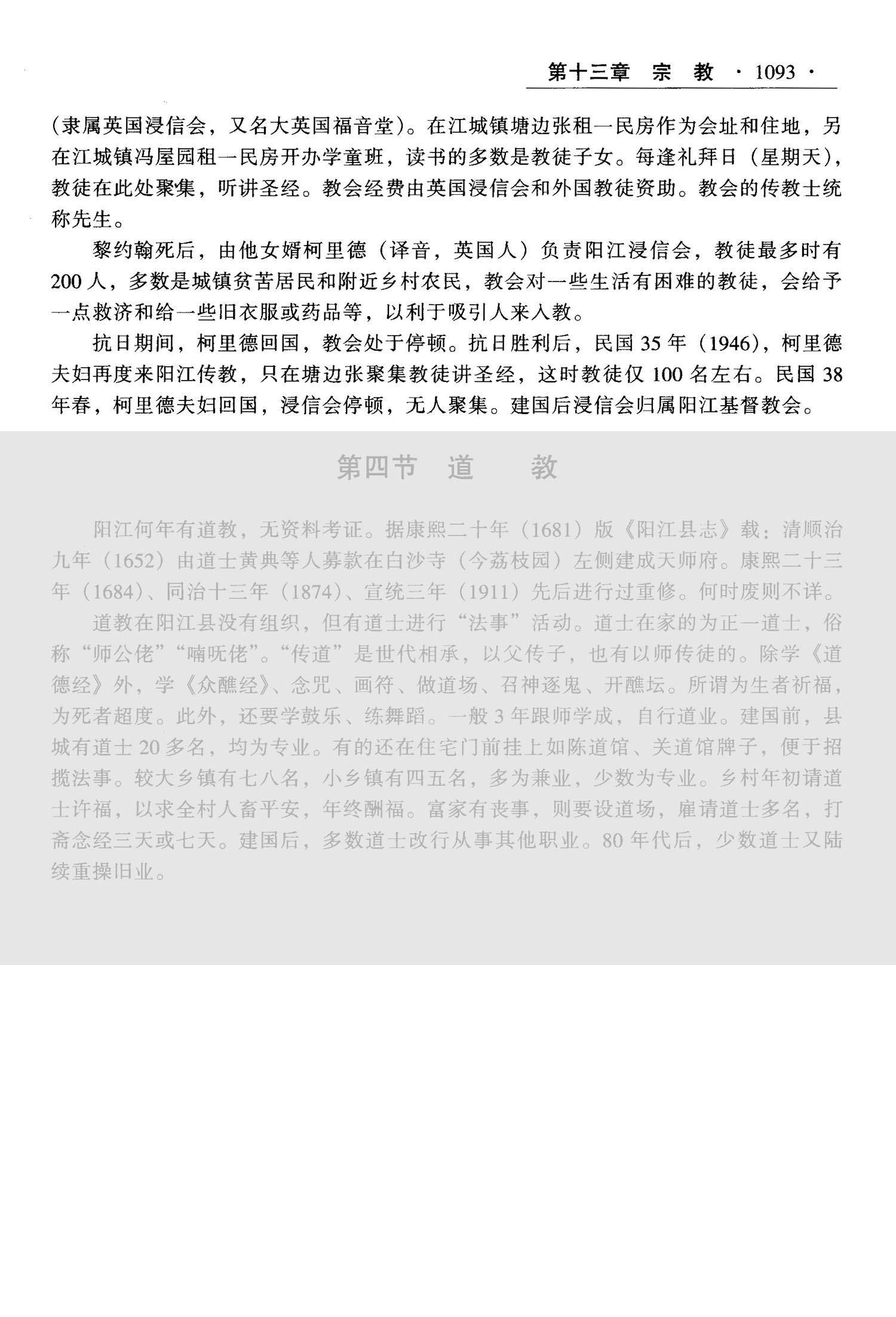 第十三章　宗　教　· 1093 ·

（隶属英国浸信会，又名大英国福音堂）。在江城镇塘边张租一民房作为会址和住地，另在江城镇冯屋园租一民房开办学童班，读书的多数是教徒子女。每逢礼拜日（星期天），教徒在此处聚集，听讲圣经。教会经费由英国浸信会和外国教徒资助。教会的传教士统称先生。

黎约翰死后，由他女婿柯里德（译音，英国人）负责阳江浸信会，教徒最多时有200人，多数是城镇贫苦居民和附近乡村农民，教会对一些生活有困难的教徒，会给予一点救济和给一些旧衣服或药品等，以利于吸引人来入教。

抗日期间，柯里德回国，教会处于停顿。抗日胜利后，民国35年（1946），柯里德夫妇再度来阳江传教，只在塘边张聚集教徒讲圣经，这时教徒仅100名左右。民国38年春，柯里德夫妇回国，浸信会停顿，无人聚集。建国后浸信会归属阳江基督教会。

第四节　道　教

阳江何年有道教，无资料考证。据康熙二十年（1681）版《阳江县志》载：清顺治九年（1652）由道士黄典等人募款在白沙寺（今荔枝园）左侧建成天师府。康熙二十三年（1684）、同治十三年（1874）、宣统三年（1911）先后进行过重修。何时废则不详。

道教在阳江县没有组织，但有道士进行“法事”活动。道士在家的为正一道士，俗称“师公佬”“喃呒佬”。“传道”是世代相承，以父传子，也有以师传徒的。除学《道德经》外，学《众醮经》、念咒、画符、做道场、召神逐鬼、开醮坛。所谓为生者祈福，为死者超度。此外，还要学鼓乐、练舞蹈。一般3年跟师学成，自行道业。建国前，县城有道士20多名，均为专业。有的还在住宅门前挂上如陈道馆、关道馆牌子，便于招揽法事。较大乡镇有七八名，小乡镇有四五名，多为兼业，少数为专业。乡村年初请道士许福，以求全村人畜平安，年终酬福。富家有丧事，则要设道场，雇请道士多名，打斋念经三天或七天。建国后，多数道士改行从事其他职业。80年代后，少数道士又陆续重操旧业。